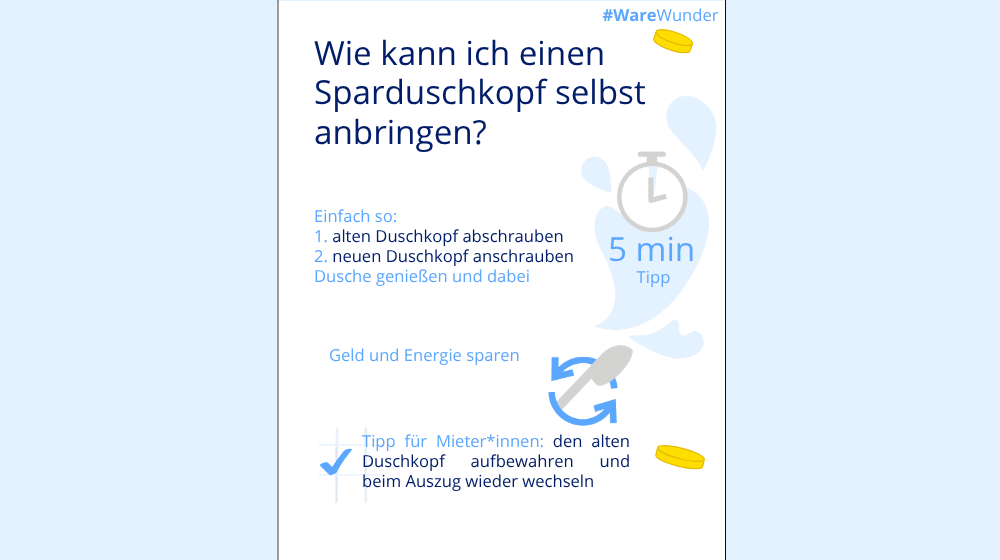 #WareWunder

Wie kann ich einen Sparduschkopf selbst anbringen?

Einfach so:
1. alten Duschkopf abschrauben
2. neuen Duschkopf anschrauben
Dusche genießen und dabei

5 min
Tipp

Geld und Energie sparen

Tipp für Mieter*innen: den alten Duschkopf aufbewahren und beim Auszug wieder wechseln